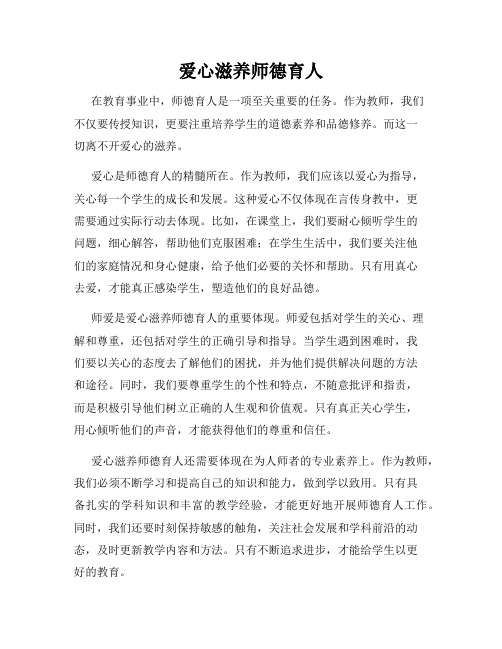 爱心滋养师德育人

在教育事业中，师德育人是一项至关重要的任务。作为教师，我们不仅要传授知识，更要注重培养学生的道德素养和品德修养。而这一切离不开爱心的滋养。

爱心是师德育人的精髓所在。作为教师，我们应该以爱心为指导，关心每一个学生的成长和发展。这种爱心不仅体现在言传身教中，更需要通过实际行动去体现。比如，在课堂上，我们要耐心倾听学生的问题，细心解答，帮助他们克服困难；在学生生活中，我们要关注他们的家庭情况和身心健康，给予他们必要的关怀和帮助。只有用真心去爱，才能真正感染学生，塑造他们的良好品德。

师爱是爱心滋养师德育人的重要体现。师爱包括对学生的关心、理解和尊重，还包括对学生的正确引导和指导。当学生遇到困难时，我们要以关心的态度去了解他们的困扰，并为他们提供解决问题的方法和途径。同时，我们要尊重学生的个性和特点，不随意批评和指责，而是积极引导他们树立正确的人生观和价值观。只有真正关心学生，用心倾听他们的声音，才能获得他们的尊重和信任。

爱心滋养师德育人还需要体现在为人师者的专业素养上。作为教师，我们必须不断学习和提高自己的知识和能力，做到学以致用。只有具备扎实的学科知识和丰富的教学经验，才能更好地开展师德育人工作。同时，我们还要时刻保持敏感的触角，关注社会发展和学科前沿的动态，及时更新教学内容和方法。只有不断追求进步，才能给学生以更好的教育。